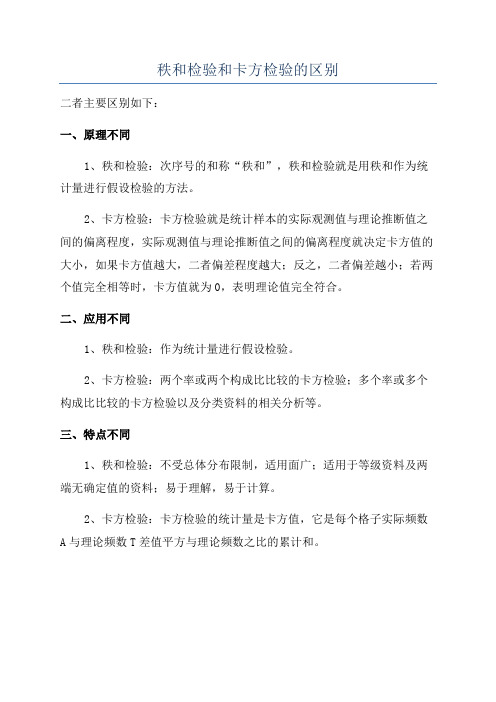 秩和检验和卡方检验的区别

二者主要区别如下：

一、原理不同

1、秩和检验：次序号的和称“秩和”，秩和检验就是用秩和作为统计量进行假设检验的方法。

2、卡方检验：卡方检验就是统计样本的实际观测值与理论推断值之间的偏离程度，实际观测值与理论推断值之间的偏离程度就决定卡方值的大小，如果卡方值越大，二者偏差程度越大；反之，二者偏差越小；若两个值完全相等时，卡方值就为0，表明理论值完全符合。

二、应用不同

1、秩和检验：作为统计量进行假设检验。

2、卡方检验：两个率或两个构成比比较的卡方检验；多个率或多个构成比比较的卡方检验以及分类资料的相关分析等。

三、特点不同

1、秩和检验：不受总体分布限制，适用面广；适用于等级资料及两端无确定值的资料；易于理解，易于计算。

2、卡方检验：卡方检验的统计量是卡方值，它是每个格子实际频数A与理论频数T差值平方与理论频数之比的累计和。